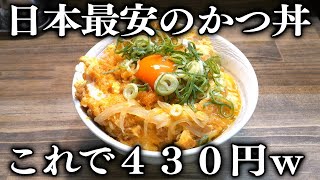 日本最安のかつ丼

これで４３０円w